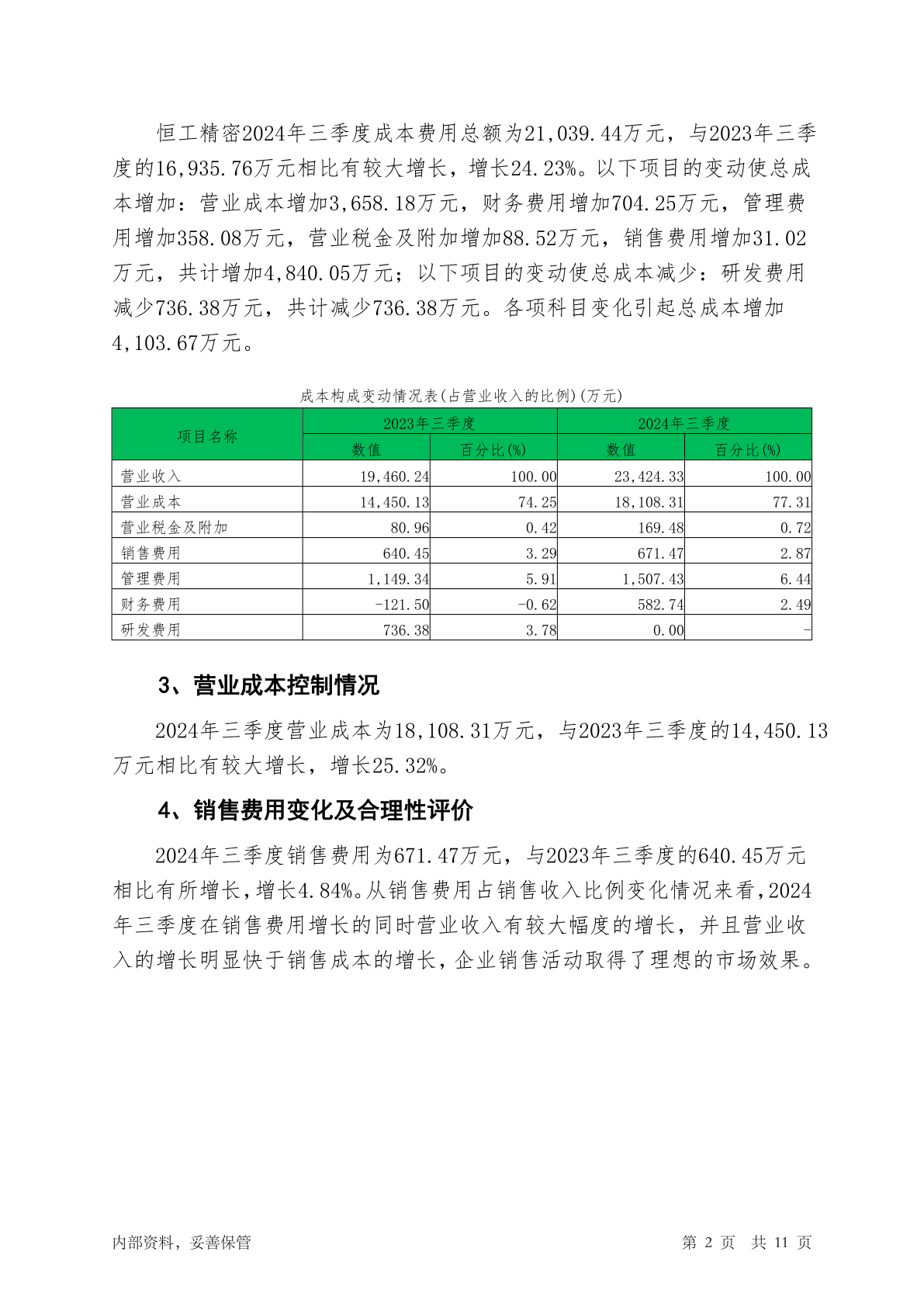 恒工精密2024年三季度成本费用总额为21,039.44万元，与2023年三季度的16,935.76万元相比有较大增长，增长24.23%。以下项目的变动使总成本增加：营业成本增加3,658.18万元，财务费用增加704.25万元，管理费用增加358.08万元，营业税金及附加增加88.52万元，销售费用增加31.02万元，共计增加4,840.05万元；以下项目的变动使总成本减少：研发费用减少736.38万元，共计减少736.38万元。各项科目变化引起总成本增加4,103.67万元。

成本构成变动情况表(占营业收入的比例)(万元)

| 项目名称 | 2023年三季度 数值 | 2023年三季度 百分比(%) | 2024年三季度 数值 | 2024年三季度 百分比(%) |
|---|---|---|---|---|
| 营业收入 | 19,460.24 | 100.00 | 23,424.33 | 100.00 |
| 营业成本 | 14,450.13 | 74.25 | 18,108.31 | 77.31 |
| 营业税金及附加 | 80.96 | 0.42 | 169.48 | 0.72 |
| 销售费用 | 640.45 | 3.29 | 671.47 | 2.87 |
| 管理费用 | 1,149.34 | 5.91 | 1,507.43 | 6.44 |
| 财务费用 | -121.50 | -0.62 | 582.74 | 2.49 |
| 研发费用 | 736.38 | 3.78 | 0.00 | - |

3、营业成本控制情况

2024年三季度营业成本为18,108.31万元，与2023年三季度的14,450.13万元相比有较大增长，增长25.32%。

4、销售费用变化及合理性评价

2024年三季度销售费用为671.47万元，与2023年三季度的640.45万元相比有所增长，增长4.84%。从销售费用占销售收入比例变化情况来看，2024年三季度在销售费用增长的同时营业收入有较大幅度的增长，并且营业收入的增长明显快于销售成本的增长，企业销售活动取得了理想的市场效果。

内部资料，妥善保管

第 2 页 共 11 页